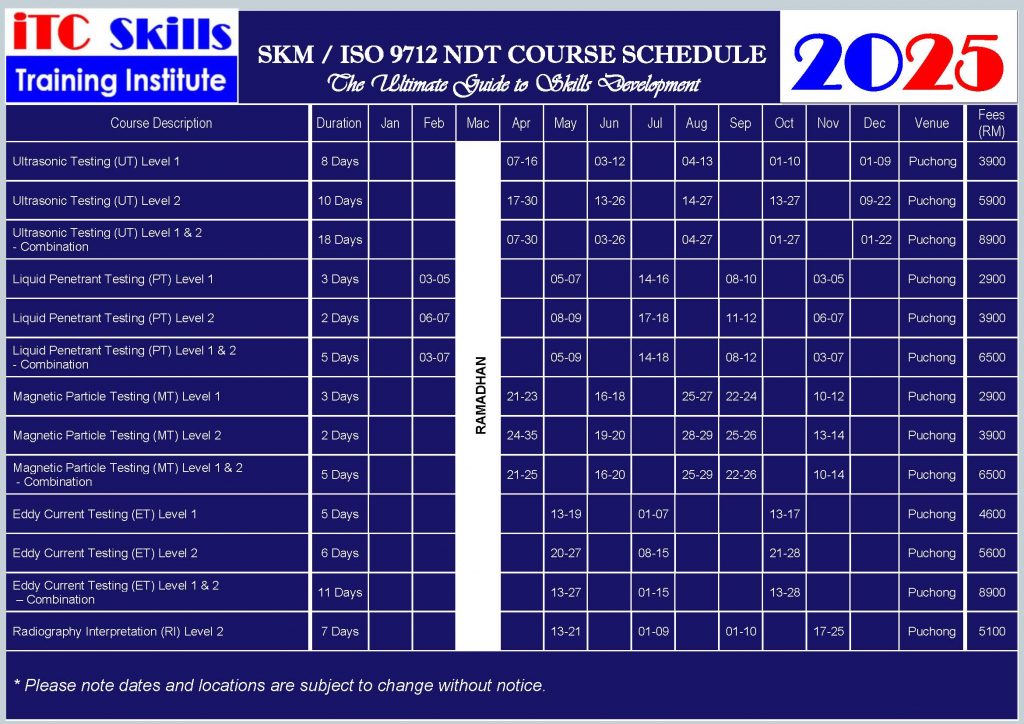 iTC Skills
Training Institute

SKM / ISO 9712 NDT COURSE SCHEDULE
The Ultimate Guide to Skills Development

2025

| Course Description | Duration | Jan | Feb | Mac | Apr | May | Jun | Jul | Aug | Sep | Oct | Nov | Dec | Venue | Fees (RM) |
|---|---|---|---|---|---|---|---|---|---|---|---|---|---|---|---|
| Ultrasonic Testing (UT) Level 1 | 8 Days | | | RAMADHAN | 07-16 | | 03-12 | | 04-13 | | 01-10 | | 01-09 | Puchong | 3900 |
| Ultrasonic Testing (UT) Level 2 | 10 Days | | | | 17-30 | | 13-26 | | 14-27 | | 13-27 | | 09-22 | Puchong | 5900 |
| Ultrasonic Testing (UT) Level 1 & 2 - Combination | 18 Days | | | | 07-30 | | 03-26 | | 04-27 | | 01-27 | | 01-22 | Puchong | 8900 |
| Liquid Penetrant Testing (PT) Level 1 | 3 Days | | 03-05 | | | 05-07 | | 14-16 | | 08-10 | | 03-05 | | Puchong | 2900 |
| Liquid Penetrant Testing (PT) Level 2 | 2 Days | | 06-07 | | | 08-09 | | 17-18 | | 11-12 | | 06-07 | | Puchong | 3900 |
| Liquid Penetrant Testing (PT) Level 1 & 2 - Combination | 5 Days | | 03-07 | | | 05-09 | | 14-18 | | 08-12 | | 03-07 | | Puchong | 6500 |
| Magnetic Particle Testing (MT) Level 1 | 3 Days | | | | 21-23 | | 16-18 | | 25-27 | 22-24 | | 10-12 | | Puchong | 2900 |
| Magnetic Particle Testing (MT) Level 2 | 2 Days | | | | 24-35 | | 19-20 | | 28-29 | 25-26 | | 13-14 | | Puchong | 3900 |
| Magnetic Particle Testing (MT) Level 1 & 2 - Combination | 5 Days | | | | 21-25 | | 16-20 | | 25-29 | 22-26 | | 10-14 | | Puchong | 6500 |
| Eddy Current Testing (ET) Level 1 | 5 Days | | | | | 13-19 | | 01-07 | | | 13-17 | | | Puchong | 4600 |
| Eddy Current Testing (ET) Level 2 | 6 Days | | | | | 20-27 | | 08-15 | | | 21-28 | | | Puchong | 5600 |
| Eddy Current Testing (ET) Level 1 & 2 – Combination | 11 Days | | | | | 13-27 | | 01-15 | | | 13-28 | | | Puchong | 8900 |
| Radiography Interpretation (RI) Level 2 | 7 Days | | | | | 13-21 | | 01-09 | | 01-10 | | 17-25 | | Puchong | 5100 |

* Please note dates and locations are subject to change without notice.